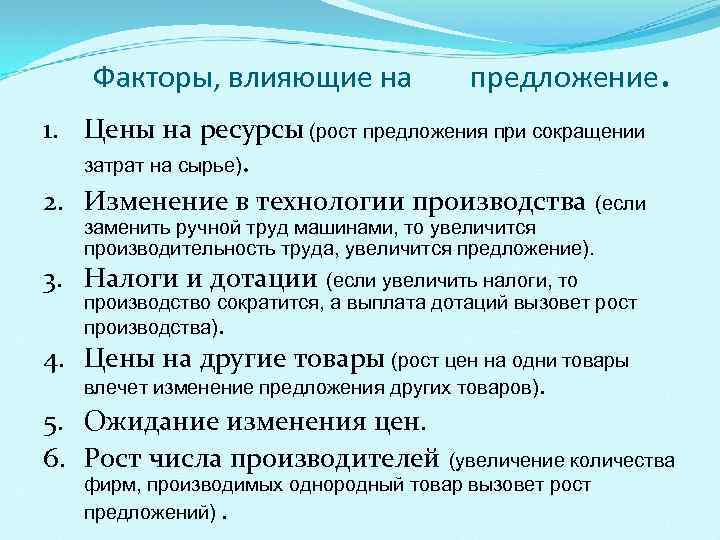 Факторы, влияющие на предложение.

1. Цены на ресурсы (рост предложения при сокращении затрат на сырье).

2. Изменение в технологии производства (если заменить ручной труд машинами, то увеличится производительность труда, увеличится предложение).

3. Налоги и дотации (если увеличить налоги, то производство сократится, а выплата дотаций вызовет рост производства).

4. Цены на другие товары (рост цен на одни товары влечет изменение предложения других товаров).

5. Ожидание изменения цен.

6. Рост числа производителей (увеличение количества фирм, производимых однородный товар вызовет рост предложений) .